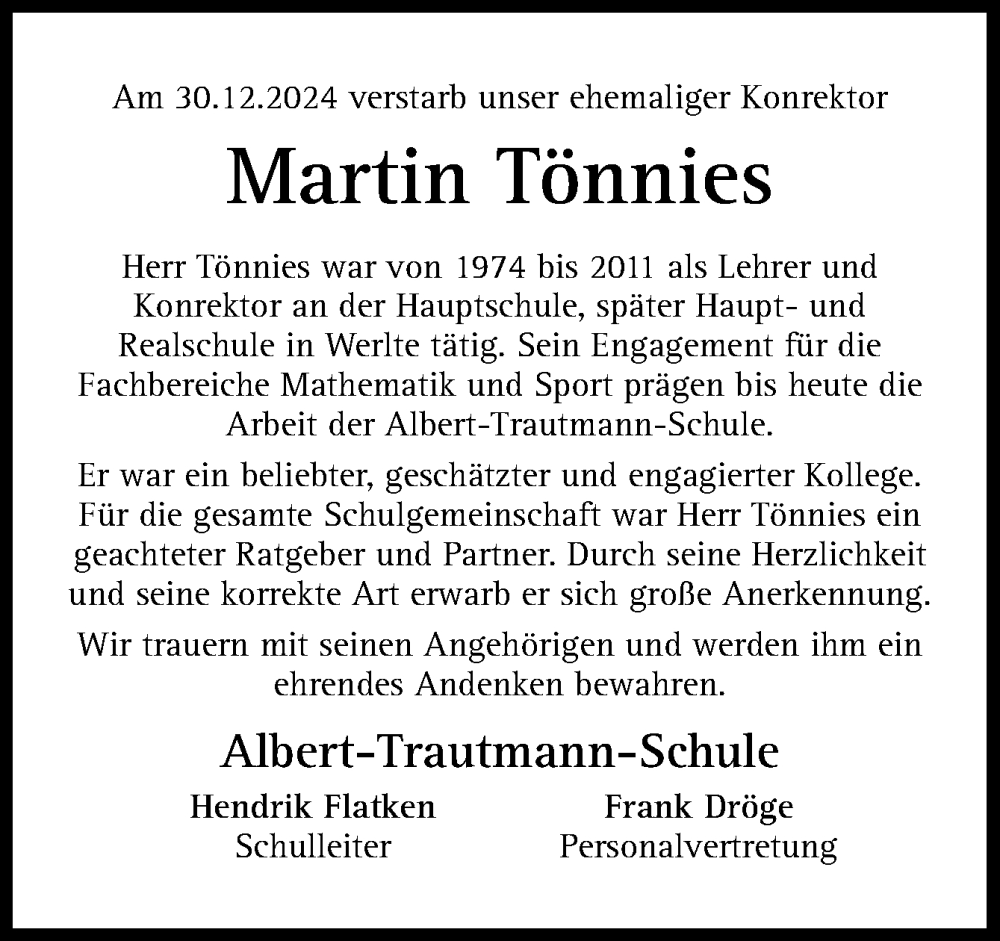 Am 30.12.2024 verstarb unser ehemaliger Konrektor

Martin Tönnies

Herr Tönnies war von 1974 bis 2011 als Lehrer und Konrektor an der Hauptschule, später Haupt- und Realschule in Werlte tätig. Sein Engagement für die Fachbereiche Mathematik und Sport prägen bis heute die Arbeit der Albert-Trautmann-Schule.

Er war ein beliebter, geschätzter und engagierter Kollege. Für die gesamte Schulgemeinschaft war Herr Tönnies ein geachteter Ratgeber und Partner. Durch seine Herzlichkeit und seine korrekte Art erwarb er sich große Anerkennung.

Wir trauern mit seinen Angehörigen und werden ihm ein ehrendes Andenken bewahren.

Albert-Trautmann-Schule

Hendrik Flatken
Schulleiter

Frank Dröge
Personalvertretung